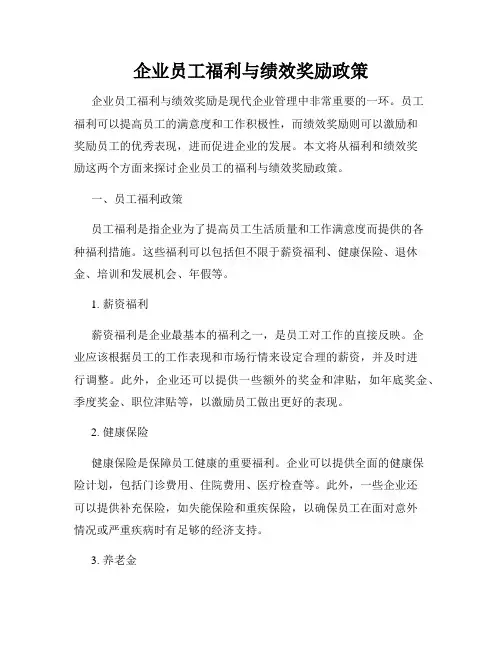 企业员工福利与绩效奖励政策

企业员工福利与绩效奖励是现代企业管理中非常重要的一环。员工福利可以提高员工的满意度和工作积极性，而绩效奖励则可以激励和奖励员工的优秀表现，进而促进企业的发展。本文将从福利和绩效奖励这两个方面来探讨企业员工的福利与绩效奖励政策。

一、员工福利政策

员工福利是指企业为了提高员工生活质量和工作满意度而提供的各种福利措施。这些福利可以包括但不限于薪资福利、健康保险、退休金、培训和发展机会、年假等。

1. 薪资福利

薪资福利是企业最基本的福利之一，是员工对工作的直接反映。企业应该根据员工的工作表现和市场行情来设定合理的薪资，并及时进行调整。此外，企业还可以提供一些额外的奖金和津贴，如年底奖金、季度奖金、职位津贴等，以激励员工做出更好的表现。

2. 健康保险

健康保险是保障员工健康的重要福利。企业可以提供全面的健康保险计划，包括门诊费用、住院费用、医疗检查等。此外，一些企业还可以提供补充保险，如失能保险和重疾保险，以确保员工在面对意外情况或严重疾病时有足够的经济支持。

3. 养老金